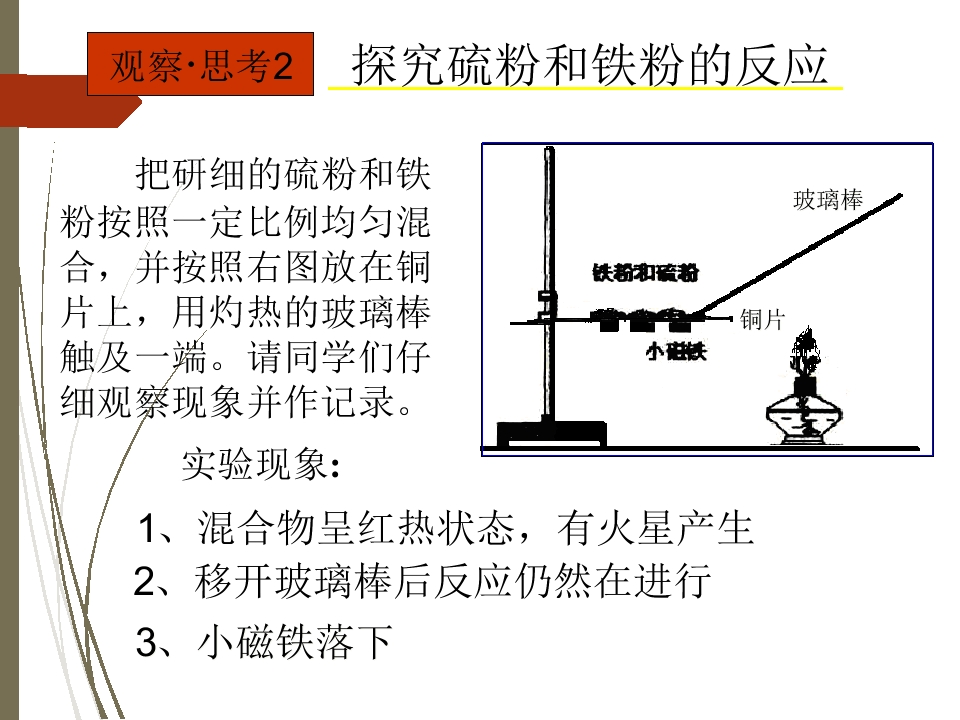 观察·思考2

探究硫粉和铁粉的反应

把研细的硫粉和铁粉按照一定比例均匀混合，并按照右图放在铜片上，用灼热的玻璃棒触及一端。请同学们仔细观察现象并作记录。

玻璃棒

铁粉和硫粉

铜片

小磁铁

实验现象：

1、混合物呈红热状态，有火星产生

2、移开玻璃棒后反应仍然在进行

3、小磁铁落下